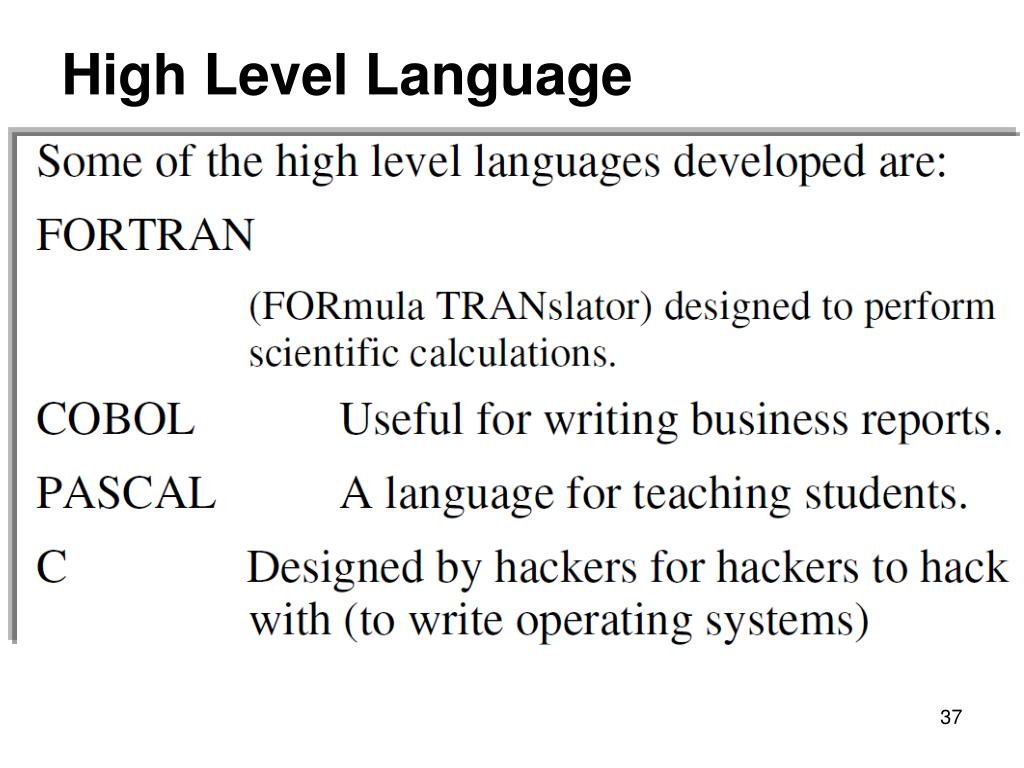 High Level Language

Some of the high level languages developed are:

FORTRAN

(FORmula TRANslator) designed to perform scientific calculations.

COBOL Useful for writing business reports.

PASCAL A language for teaching students.

C Designed by hackers for hackers to hack with (to write operating systems)

37